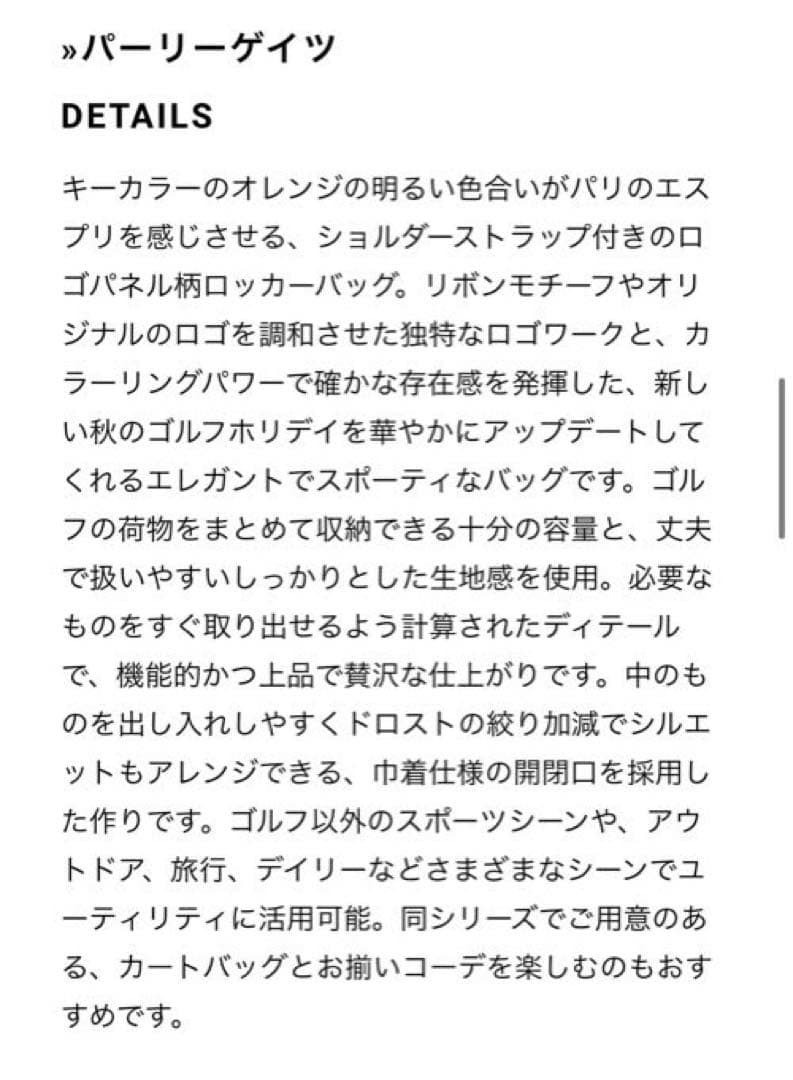 »パーリーゲイツ

DETAILS

キーカラーのオレンジの明るい色合いがパリのエスプリを感じさせる、ショルダーストラップ付きのロゴパネル柄ロッカーバッグ。リボンモチーフやオリジナルのロゴを調和させた独特なロゴワークと、カラーリングパワーで確かな存在感を発揮した、新しい秋のゴルフホリデイを華やかにアップデートしてくれるエレガントでスポーティなバッグです。ゴルフの荷物をまとめて収納できる十分の容量と、丈夫で扱いやすいしっかりとした生地感を使用。必要なものをすぐ取り出せるよう計算されたディテールで、機能的かつ上品で贅沢な仕上がりです。中のものを出し入れしやすくドロストの絞り加減でシルエットもアレンジできる、巾着仕様の開閉口を採用した作りです。ゴルフ以外のスポーツシーンや、アウトドア、旅行、デイリーなどさまざまなシーンでユーティリティに活用可能。同シリーズでご用意のある、カートバッグとお揃いコーデを楽しむのもおすすめです。